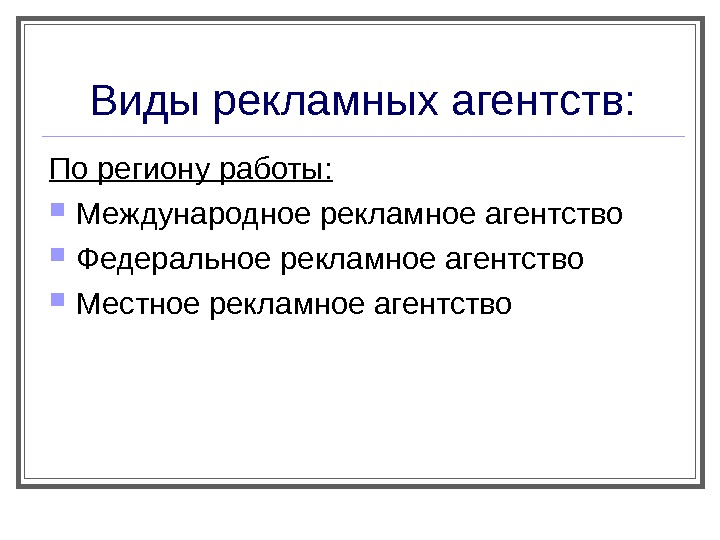 Виды рекламных агентств:

По региону работы:

• Международное рекламное агентство
• Федеральное рекламное агентство
• Местное рекламное агентство